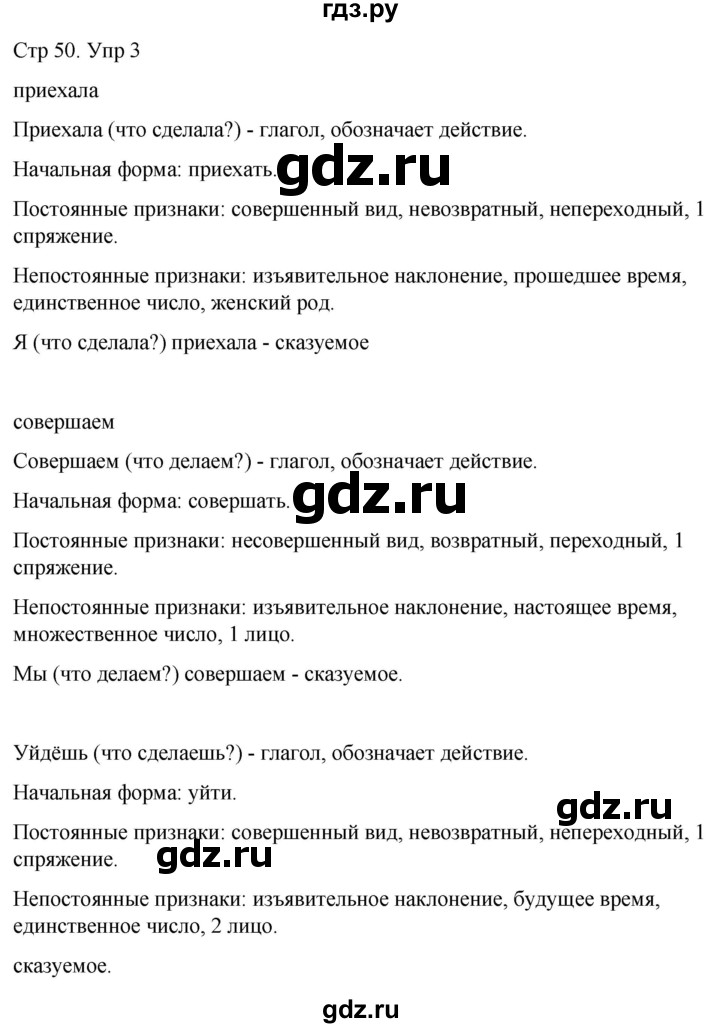 гдз.ру

Стр 50. Упр 3

приехала

Приехала (что сделала?) - глагол, обозначает действие.

Начальная форма: приехать. gdz.ru

Постоянные признаки: совершенный вид, невозвратный, непереходный, 1 спряжение.

Непостоянные признаки: изъявительное наклонение, прошедшее время, единственное число, женский род.

Я (что сделала?) приехала - сказуемое

совершаем

Совершаем (что делаем?) - глагол, обозначает действие.

Начальная форма: совершать. gdz.ru

Постоянные признаки: несовершенный вид, возвратный, переходный, 1 спряжение.

Непостоянные признаки: изъявительное наклонение, настоящее время, множественное число, 1 лицо.

Мы (что делаем?) совершаем - сказуемое.

Уйдёшь (что сделаешь?) - глагол, обозначает действие.

Начальная форма: уйти.

gdz.ru

Постоянные признаки: совершенный вид, невозвратный, непереходный, 1 спряжение. gdz.ru

Непостоянные признаки: изъявительное наклонение, будущее время, единственное число, 2 лицо.

сказуемое.

gdz.ru